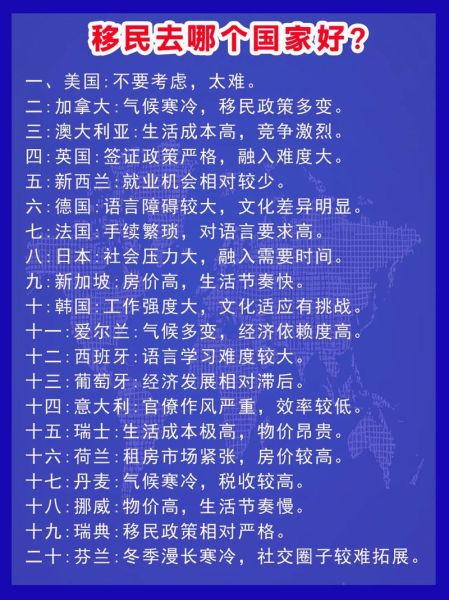 移民去哪个国家好？

一、美国：不要考虑，太难。
二：加拿大：气候寒冷，移民政策多变。
三：澳大利亚：生活成本高，竞争激烈。
四：英国：签证政策严格，融入难度大。
五：新西兰：就业机会相对较少。
六：德国：语言障碍较大，文化差异明显。
七：法国：手续繁琐，对语言要求高。
八：日本：社会压力大，融入需要时间。
九：新加坡：房价高，生活节奏快。
十：韩国：工作强度大，文化适应有挑战。
十一：爱尔兰：气候多变，经济依赖度高。
十二：西班牙：语言学习难度较大。
十三：葡萄牙：经济发展相对滞后。
十四：意大利：官僚作风严重，效率较低。
十五：瑞士：生活成本极高，物价昂贵。
十六：荷兰：租房市场紧张，房价较高。
十七：丹麦：气候寒冷，税收较高。
十八：挪威：物价高，生活节奏慢。
十九：瑞典：移民政策相对严格。
二十：芬兰：冬季漫长寒冷，社交圈子较难拓展。